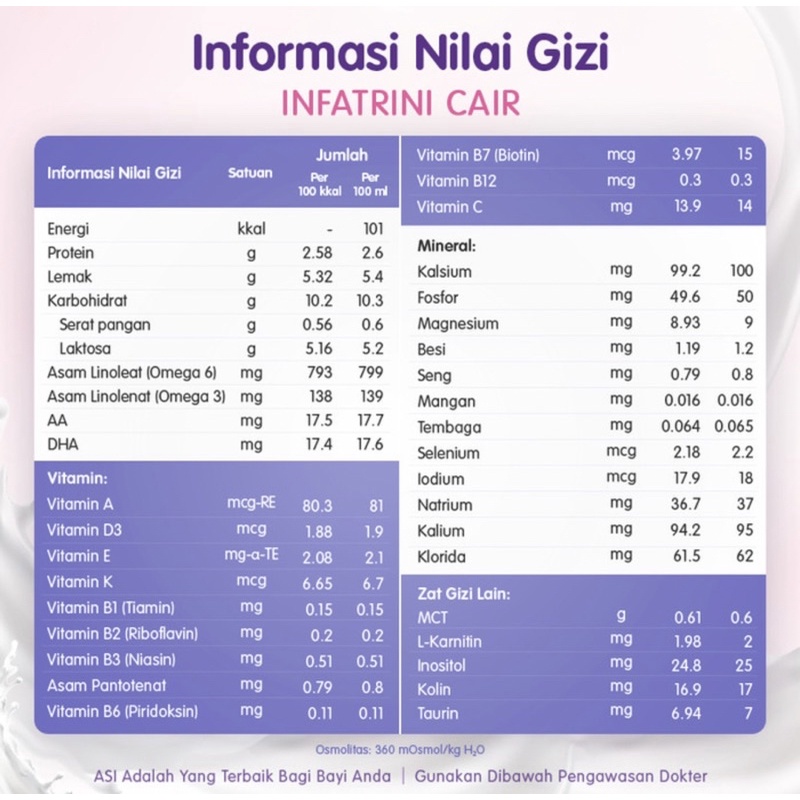 Informasi Nilai Gizi
INFATRINI CAIR

| Informasi Nilai Gizi | Satuan | Jumlah Per 100 kkal | Jumlah Per 100 ml |
|---|---|---|---|
| Energi | kkal | - | 101 |
| Protein | g | 2.58 | 2.6 |
| Lemak | g | 5.32 | 5.4 |
| Karbohidrat | g | 10.2 | 10.3 |
| Serat pangan | g | 0.56 | 0.6 |
| Laktosa | g | 5.16 | 5.2 |
| Asam Linoleat (Omega 6) | mg | 793 | 799 |
| Asam Linolenat (Omega 3) | mg | 138 | 139 |
| AA | mg | 17.5 | 17.7 |
| DHA | mg | 17.4 | 17.6 |
| Vitamin: | | | |
| Vitamin A | mcg-RE | 80.3 | 81 |
| Vitamin D3 | mcg | 1.88 | 1.9 |
| Vitamin E | mg-α-TE | 2.08 | 2.1 |
| Vitamin K | mcg | 6.65 | 6.7 |
| Vitamin B1 (Tiamin) | mg | 0.15 | 0.15 |
| Vitamin B2 (Riboflavin) | mg | 0.2 | 0.2 |
| Vitamin B3 (Niasin) | mg | 0.51 | 0.51 |
| Asam Pantotenat | mg | 0.79 | 0.8 |
| Vitamin B6 (Piridoksin) | mg | 0.11 | 0.11 |

| | | | |
|---|---|---|---|
| Vitamin B7 (Biotin) | mcg | 3.97 | 15 |
| Vitamin B12 | mcg | 0.3 | 0.3 |
| Vitamin C | mg | 13.9 | 14 |
| Mineral: | | | |
| Kalsium | mg | 99.2 | 100 |
| Fosfor | mg | 49.6 | 50 |
| Magnesium | mg | 8.93 | 9 |
| Besi | mg | 1.19 | 1.2 |
| Seng | mg | 0.79 | 0.8 |
| Mangan | mg | 0.016 | 0.016 |
| Tembaga | mg | 0.064 | 0.065 |
| Selenium | mcg | 2.18 | 2.2 |
| Iodium | mcg | 17.9 | 18 |
| Natrium | mg | 36.7 | 37 |
| Kalium | mg | 94.2 | 95 |
| Klorida | mg | 61.5 | 62 |
| Zat Gizi Lain: | | | |
| MCT | g | 0.61 | 0.6 |
| L-Karnitin | mg | 1.98 | 2 |
| Inositol | mg | 24.8 | 25 |
| Kolin | mg | 16.9 | 17 |
| Taurin | mg | 6.94 | 7 |

Osmolitas: 360 mOsmol/kg $H_2O$

ASI Adalah Yang Terbaik Bagi Bayi Anda | Gunakan Dibawah Pengawasan Dokter